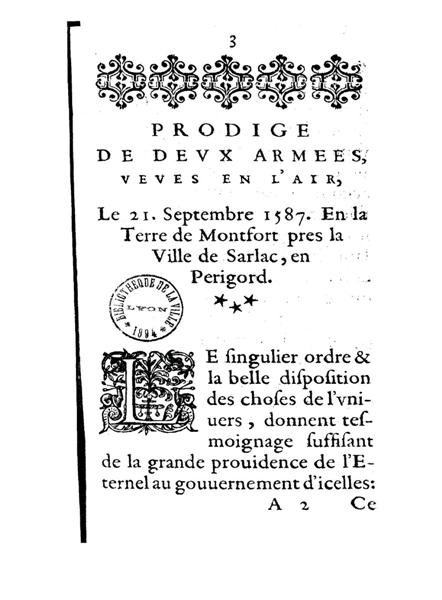 3

PRODIGE DE DEVX ARMEES, VEVES EN L'AIR,

Le 21. Septembre 1587. En la Terre de Montfort pres la Ville de Sarlac, en Perigord.

BIBLIOTHEQUE DE LA VILLE LYON 1894

LE ſingulier ordre & la belle diſpoſition des choſes de l'vniuers, donnent teſmoignage ſuffiſant de la grande prouidence de l'Eternel au gouuernement d'icelles:

A 2 Ce